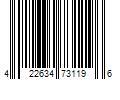 4 22634 73119 6